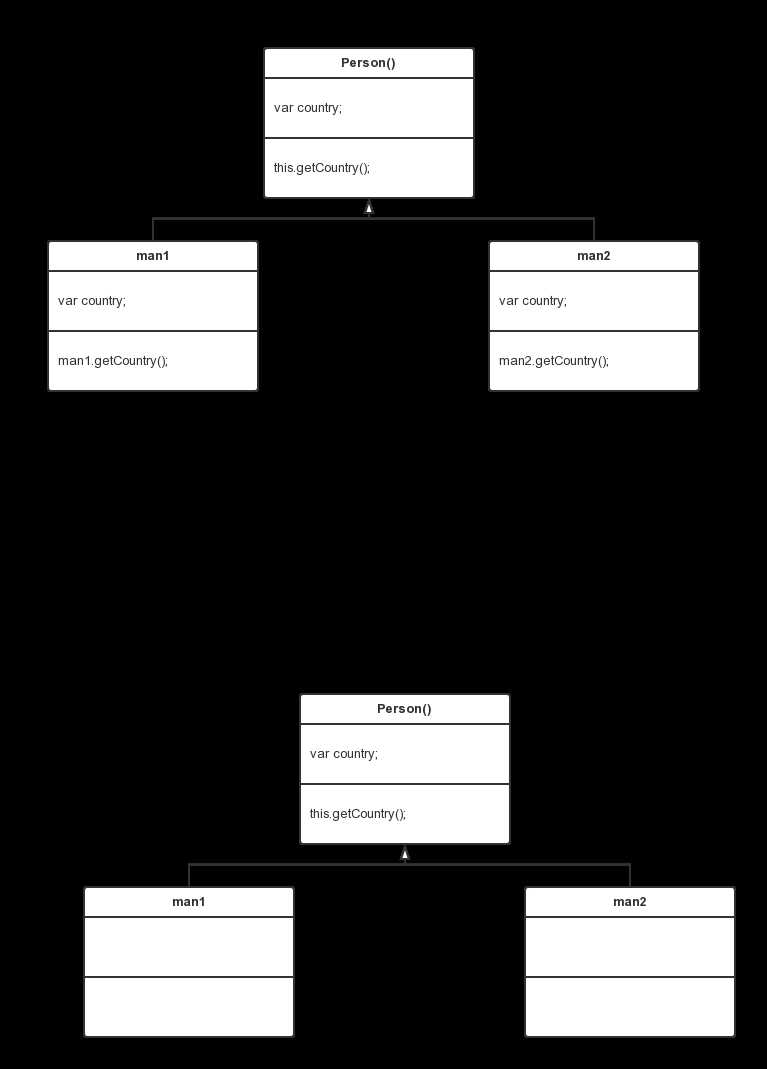 Person()

var country;

this.getCountry();

man1

var country;

man1.getCountry();

man2

var country;

man2.getCountry();

Person()

var country;

this.getCountry();

man1

man2